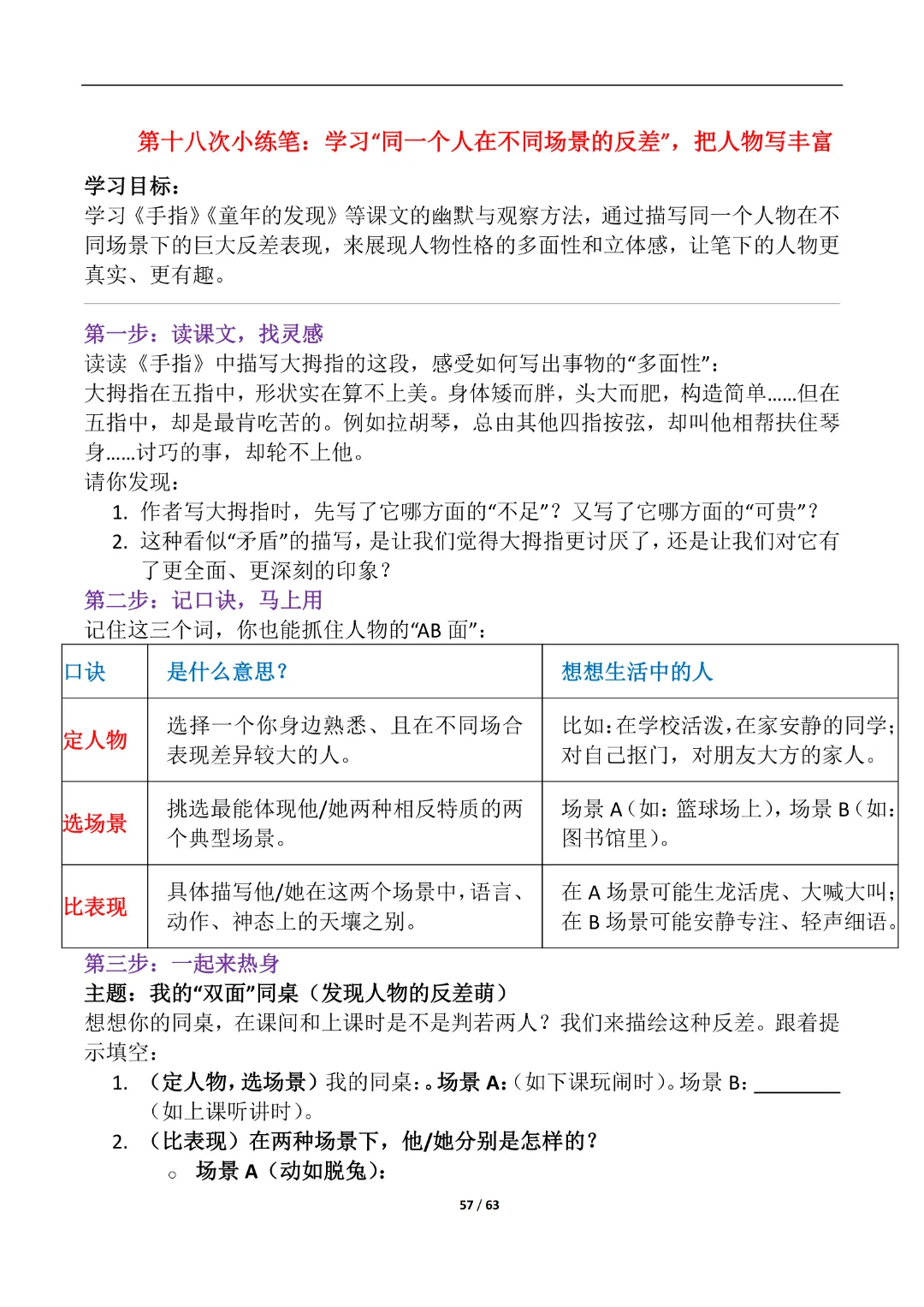 第十八次小练笔：学习“同一个人在不同场景的反差”，把人物写丰富

学习目标：
学习《手指》《童年的发现》等课文的幽默与观察方法，通过描写同一个人物在不同场景下的巨大反差表现，来展现人物性格的多面性和立体感，让笔下的人物更真实、更有趣。

第一步：读课文，找灵感
读读《手指》中描写大拇指的这段，感受如何写出事物的“多面性”：
大拇指在五指中，形状实在算不上美。身体矮而胖，头大而肥，构造简单……但在五指中，却是最肯吃苦的。例如拉胡琴，总由其他四指按弦，却叫他相帮扶住琴身……讨巧的事，却轮不上他。
请你发现：
1. 作者写大拇指时，先写了它哪方面的“不足”？又写了它哪方面的“可贵”？
2. 这种看似“矛盾”的描写，是让我们觉得大拇指更讨厌了，还是让我们对它有了更全面、更深刻的印象？
第二步：记口诀，马上用
记住这三个词，你也能抓住人物的“AB 面”：

| 口诀 | 是什么意思？ | 想想生活中的人 |
|---|---|---|
| 定人物 | 选择一个你身边熟悉、且在不同场合表现差异较大的人。 | 比如：在学校活泼，在家安静的同学；对自己抠门，对朋友大方的家人。 |
| 选场景 | 挑选最能体现他/她两种相反特质的两个典型场景。 | 场景 A（如：篮球场上），场景 B（如：图书馆里）。 |
| 比表现 | 具体描写他/她在这两个场景中，语言、动作、神态上的天壤之别。 | 在 A 场景可能生龙活虎、大喊大叫；在 B 场景可能安静专注、轻声细语。 |

第三步：一起来热身
主题：我的“双面”同桌（发现人物的反差萌）
想想你的同桌，在课间和上课时是不是判若两人？我们来描绘这种反差。跟着提示填空：
1. （定人物，选场景）我的同桌：。场景 A：（如下课玩闹时）。场景 B：________（如上课听讲时）。
2. （比表现）在两种场景下，他/她分别是怎样的？
○ 场景 A（动如脱兔）：

57 / 63